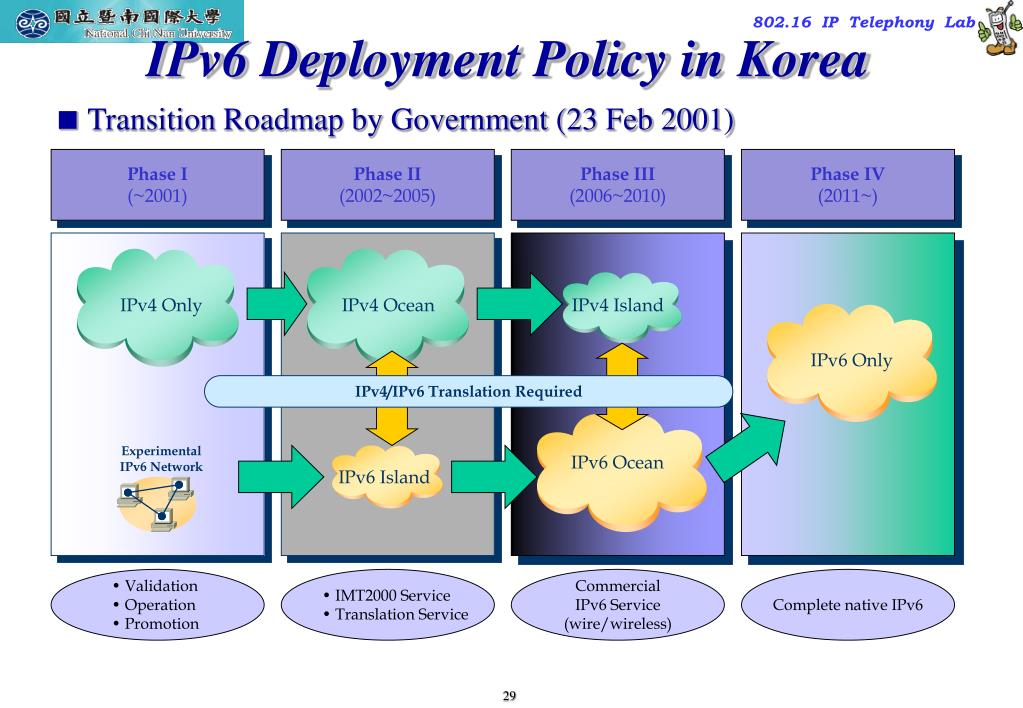 國立暨南國際大學
National Chi Nan University

802.16 IP Telephony Lab

IPv6 Deployment Policy in Korea

■ Transition Roadmap by Government (23 Feb 2001)

Phase I
(~2001)

Phase II
(2002~2005)

Phase III
(2006~2010)

Phase IV
(2011~)

IPv4 Only

IPv4 Ocean

IPv4 Island

IPv6 Only

IPv4/IPv6 Translation Required

Experimental IPv6 Network

IPv6 Island

IPv6 Ocean

• Validation
• Operation
• Promotion

• IMT2000 Service
• Translation Service

Commercial IPv6 Service (wire/wireless)

Complete native IPv6

29